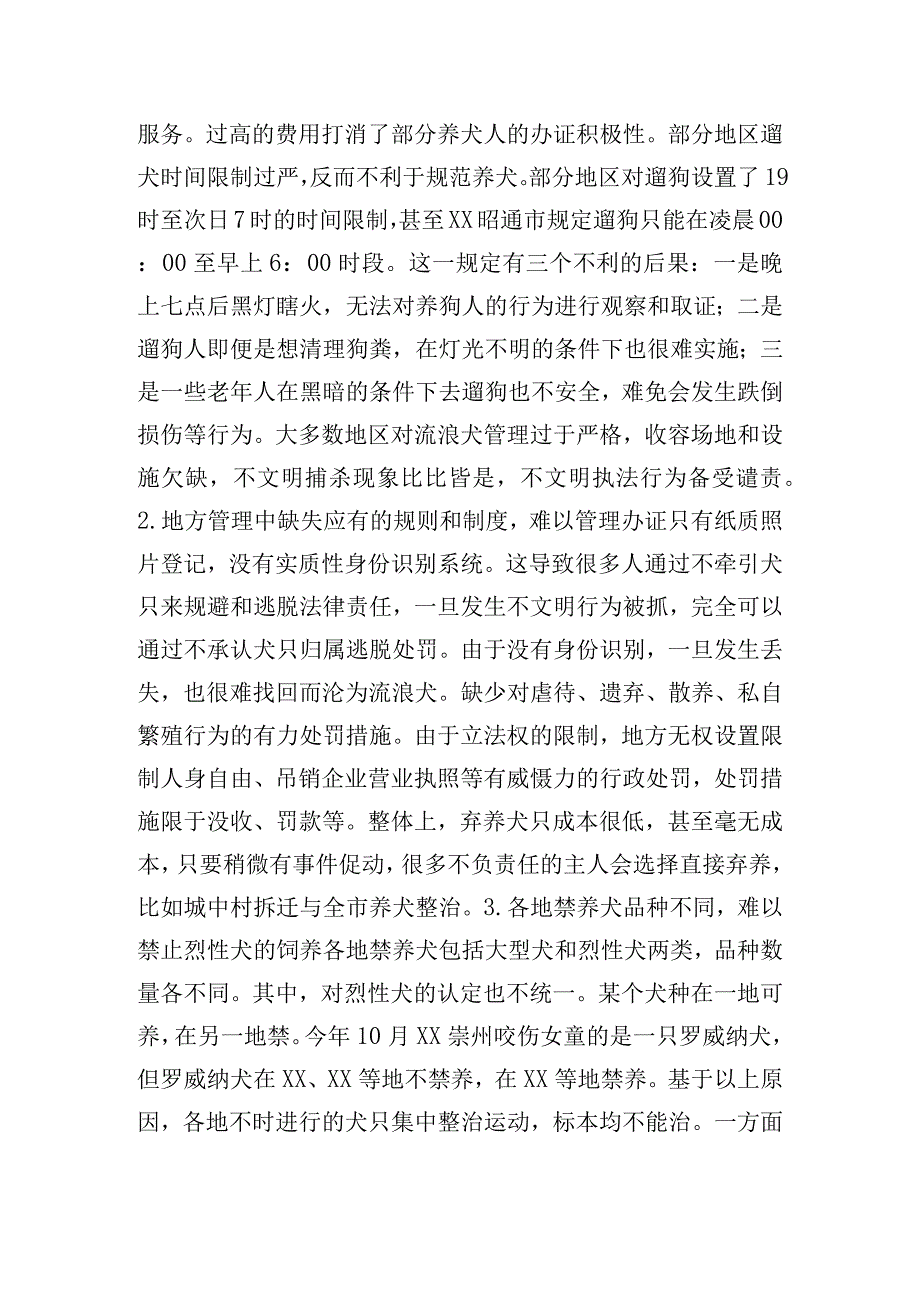 服务。过高的费用打消了部分养犬人的办证积极性。部分地区遛犬时间限制过严，反而不利于规范养犬。部分地区对遛狗设置了19时至次日7时的时间限制，甚至XX昭通市规定遛狗只能在凌晨00：00至早上6：00时段。这一规定有三个不利的后果：一是晚上七点后黑灯瞎火，无法对养狗人的行为进行观察和取证；二是遛狗人即便是想清理狗粪，在灯光不明的条件下也很难实施；三是一些老年人在黑暗的条件下去遛狗也不安全，难免会发生跌倒损伤等行为。大多数地区对流浪犬管理过于严格，收容场地和设施欠缺，不文明捕杀现象比比皆是，不文明执法行为备受谴责。2.地方管理中缺失应有的规则和制度，难以管理办证只有纸质照片登记，没有实质性身份识别系统。这导致很多人通过不牵引犬只来规避和逃脱法律责任，一旦发生不文明行为被抓，完全可以通过不承认犬只归属逃脱处罚。由于没有身份识别，一旦发生丢失，也很难找回而沦为流浪犬。缺少对虐待、遗弃、散养、私自繁殖行为的有力处罚措施。由于立法权的限制，地方无权设置限制人身自由、吊销企业营业执照等有威慑力的行政处罚，处罚措施限于没收、罚款等。整体上，弃养犬只成本很低，甚至毫无成本，只要稍微有事件促动，很多不负责任的主人会选择直接弃养，比如城中村拆迁与全市养犬整治。3.各地禁养犬品种不同，难以禁止烈性犬的饲养各地禁养犬包括大型犬和烈性犬两类，品种数量各不同。其中，对烈性犬的认定也不统一。某个犬种在一地可养，在另一地禁。今年10月XX崇州咬伤女童的是一只罗威纳犬，但罗威纳犬在XX、XX等地不禁养，在XX等地禁养。基于以上原因，各地不时进行的犬只集中整治运动，标本均不能治。一方面